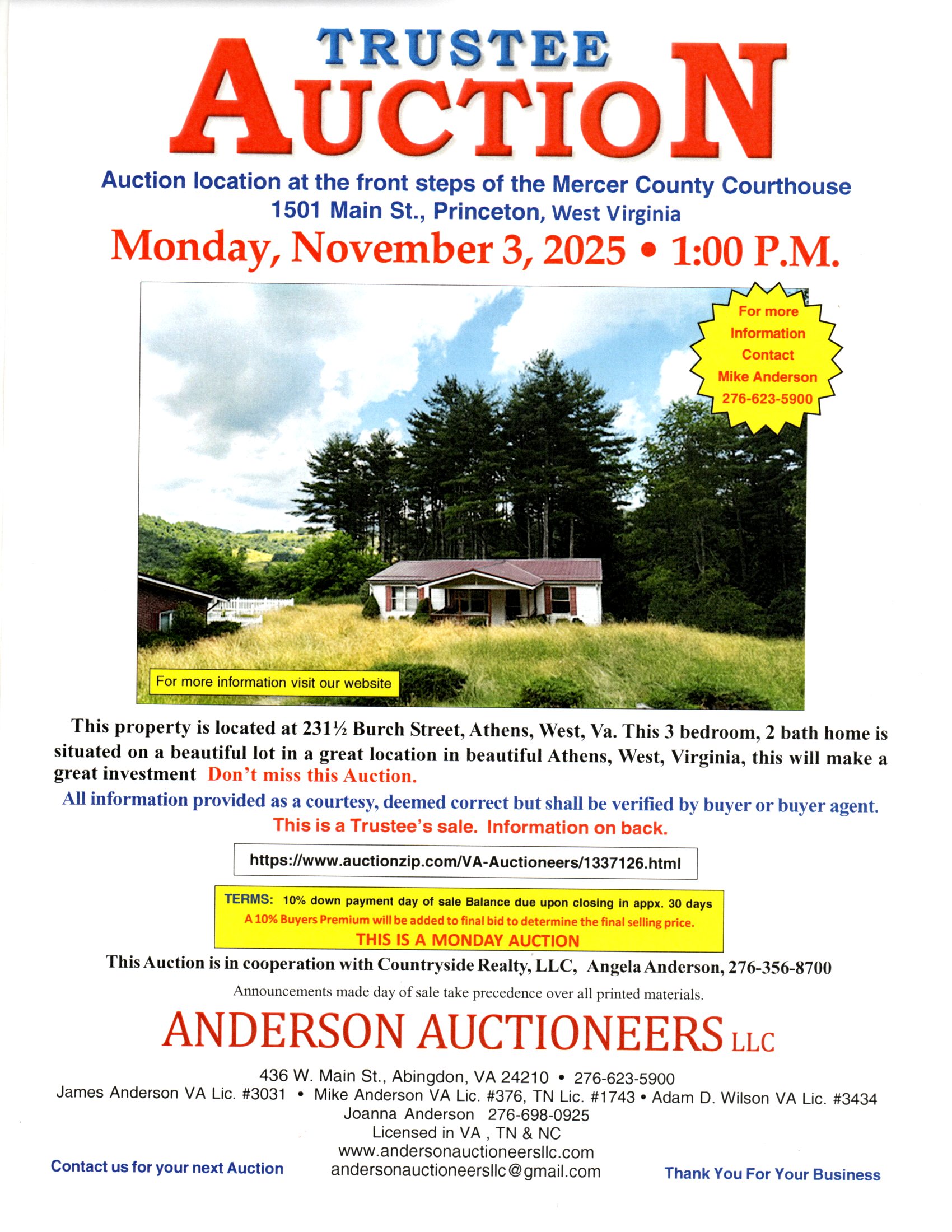 TRUSTEE
AUCTION

Auction location at the front steps of the Mercer County Courthouse
1501 Main St., Princeton, West Virginia

Monday, November 3, 2025 • 1:00 P.M.

For more
Information
Contact
Mike Anderson
276-623-5900

For more information visit our website

This property is located at 231½ Burch Street, Athens, West, Va. This 3 bedroom, 2 bath home is situated on a beautiful lot in a great location in beautiful Athens, West, Virginia, this will make a great investment Don't miss this Auction.

All information provided as a courtesy, deemed correct but shall be verified by buyer or buyer agent.

This is a Trustee's sale. Information on back.

https://www.auctionzip.com/VA-Auctioneers/1337126.html

TERMS: 10% down payment day of sale Balance due upon closing in appx. 30 days
A 10% Buyers Premium will be added to final bid to determine the final selling price.
THIS IS A MONDAY AUCTION

This Auction is in cooperation with Countryside Realty, LLC, Angela Anderson, 276-356-8700

Announcements made day of sale take precedence over all printed materials.

ANDERSON AUCTIONEERS LLC

436 W. Main St., Abingdon, VA 24210 • 276-623-5900
James Anderson VA Lic. #3031 • Mike Anderson VA Lic. #376, TN Lic. #1743 • Adam D. Wilson VA Lic. #3434
Joanna Anderson 276-698-0925
Licensed in VA , TN & NC
www.andersonauctioneersllc.com
andersonauctioneersllc@gmail.com

Contact us for your next Auction

Thank You For Your Business